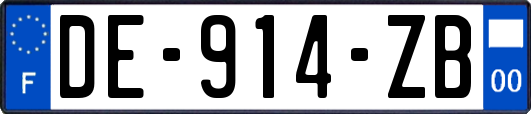 F
DE-914-ZB
00